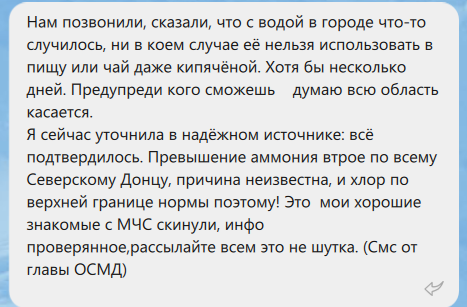 Нам позвонили, сказали, что с водой в городе что-то случилось, ни в коем случае её нельзя использовать в пищу или чай даже кипячёной. Хотя бы несколько дней. Предупреди кого сможешь думаю всю область касается.
Я сейчас уточнила в надёжном источнике: всё подтвердилось. Превышение аммония втрое по всему Северскому Донцу, причина неизвестна, и хлор по верхней границе нормы поэтому! Это мои хорошие знакомые с МЧС скинули, инфо проверянное,рассылайте всем это не шутка. (Смс от главы ОСМД)